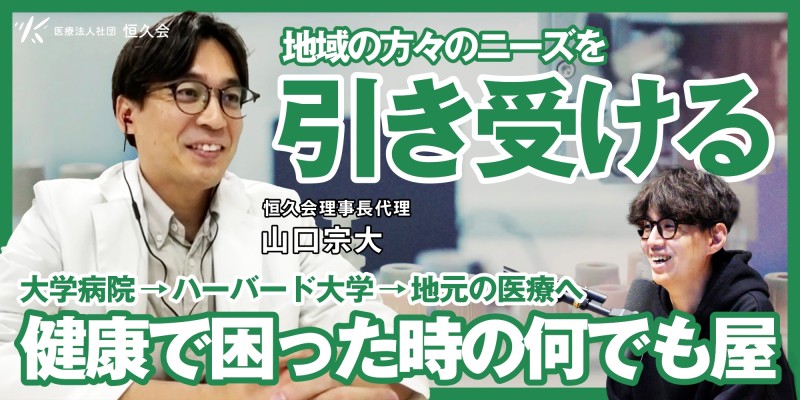 医療法人社団 恒久会

地域の方々のニーズを

引き受ける

恒久会理事長代理

山口宗大

大学病院 → ハーバード大学 → 地元の医療へ

健康で困った時の何でも屋